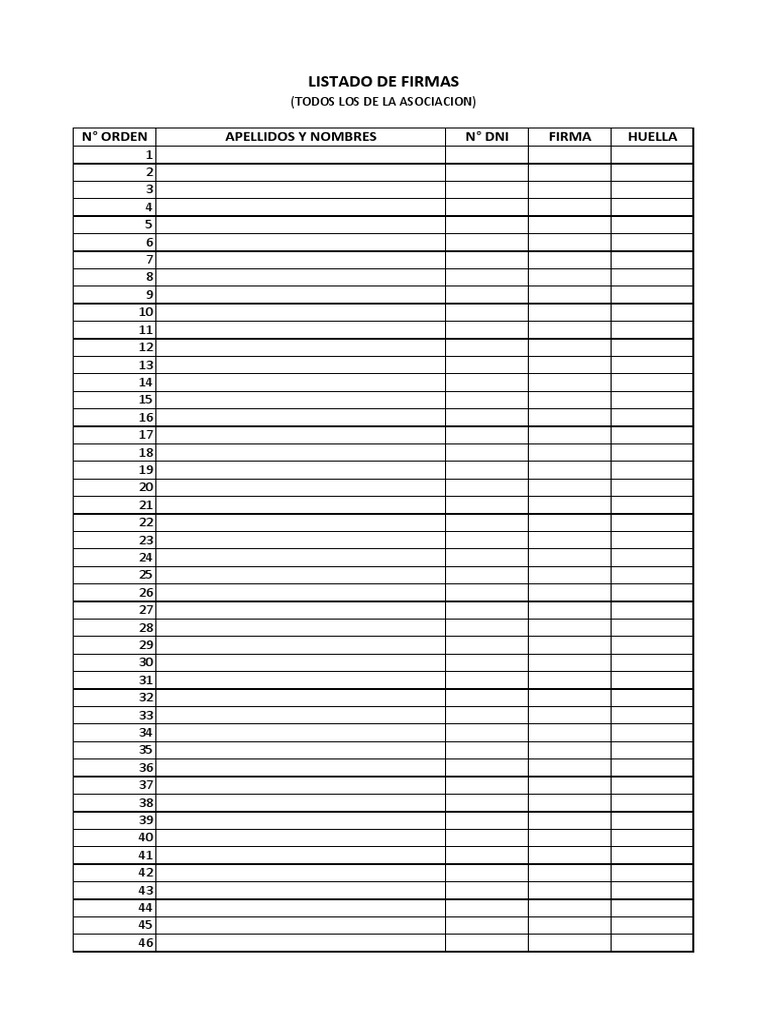 LISTADO DE FIRMAS
(TODOS LOS DE LA ASOCIACION)

| N° ORDEN | APELLIDOS Y NOMBRES | N° DNI | FIRMA | HUELLA |
|---|---|---|---|---|
| 1 | | | | |
| 2 | | | | |
| 3 | | | | |
| 4 | | | | |
| 5 | | | | |
| 6 | | | | |
| 7 | | | | |
| 8 | | | | |
| 9 | | | | |
| 10 | | | | |
| 11 | | | | |
| 12 | | | | |
| 13 | | | | |
| 14 | | | | |
| 15 | | | | |
| 16 | | | | |
| 17 | | | | |
| 18 | | | | |
| 19 | | | | |
| 20 | | | | |
| 21 | | | | |
| 22 | | | | |
| 23 | | | | |
| 24 | | | | |
| 25 | | | | |
| 26 | | | | |
| 27 | | | | |
| 28 | | | | |
| 29 | | | | |
| 30 | | | | |
| 31 | | | | |
| 32 | | | | |
| 33 | | | | |
| 34 | | | | |
| 35 | | | | |
| 36 | | | | |
| 37 | | | | |
| 38 | | | | |
| 39 | | | | |
| 40 | | | | |
| 41 | | | | |
| 42 | | | | |
| 43 | | | | |
| 44 | | | | |
| 45 | | | | |
| 46 | | | | |